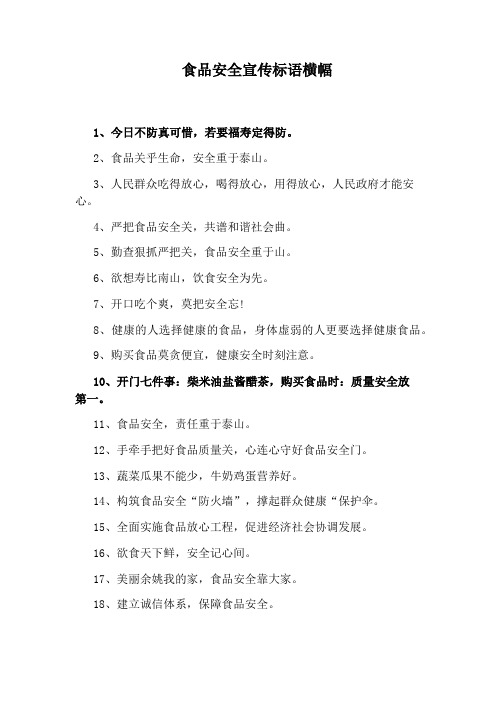 食品安全宣传标语横幅

1、今日不防真可惜，若要福寿定得防。

2、食品关乎生命，安全重于泰山。

3、人民群众吃得放心，喝得放心，用得放心，人民政府才能安心。

4、严把食品安全关，共谱和谐社会曲。

5、勤查狠抓严把关，食品安全重于山。

6、欲想寿比南山，饮食安全为先。

7、开口吃个爽，莫把安全忘!

8、健康的人选择健康的食品，身体虚弱的人更要选择健康食品。

9、购买食品莫贪便宜，健康安全时刻注意。

10、开门七件事：柴米油盐酱醋茶，购买食品时：质量安全放第一。

11、食品安全，责任重于泰山。

12、手牵手把好食品质量关，心连心守好食品安全门。

13、蔬菜瓜果不能少，牛奶鸡蛋营养好。

14、构筑食品安全“防火墙”，撑起群众健康“保护伞。

15、全面实施食品放心工程，促进经济社会协调发展。

16、欲食天下鲜，安全记心间。

17、美丽余姚我的家，食品安全靠大家。

18、建立诚信体系，保障食品安全。